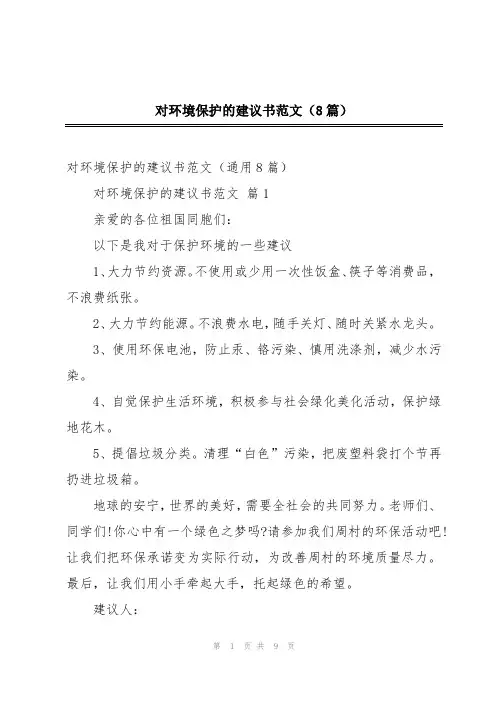 对环境保护的建议书范文（8篇）

对环境保护的建议书范文（通用8篇）

对环境保护的建议书范文 篇1

亲爱的各位祖国同胞们：

以下是我对于保护环境的一些建议

1、大力节约资源。不使用或少用一次性饭盒、筷子等消费品，不浪费纸张。

2、大力节约能源。不浪费水电，随手关灯、随时关紧水龙头。

3、使用环保电池，防止汞、铬污染、慎用洗涤剂，减少水污染。

4、自觉保护生活环境，积极参与社会绿化美化活动，保护绿地花木。

5、提倡垃圾分类。清理“白色”污染，把废塑料袋打个节再扔进垃圾箱。

地球的安宁，世界的美好，需要全社会的共同努力。老师们、同学们!你心中有一个绿色之梦吗?请参加我们周村的环保活动吧!让我们把环保承诺变为实际行动，为改善周村的环境质量尽力。最后，让我们用小手牵起大手，托起绿色的希望。

建议人：

第 1 页 共 9 页